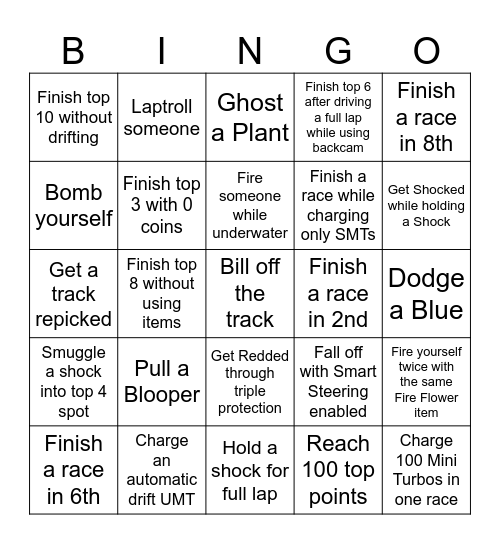 | B | I | N | G | O |
|---|---|---|---|---|
| Finish top 10 without drifting | Laptroll someone | Ghost a Plant | Finish top 6 after driving a full lap while using backcam | Finish a race in 8th |
| Bomb yourself | Finish top 3 with 0 coins | Fire someone while underwater | Finish a race while charging only SMTs | Get Shocked while holding a Shock |
| Get a track repicked | Finish top 8 without using items | Bill off the track | Finish a race in 2nd | Dodge a Blue |
| Smuggle a shock into top 4 spot | Pull a Blooper | Get Redded through triple protection | Fall off with Smart Steering enabled | Fire yourself twice with the same Fire Flower item |
| Finish a race in 6th | Charge an automatic drift UMT | Hold a shock for full lap | Reach 100 top points | Charge 100 Mini Turbos in one race |